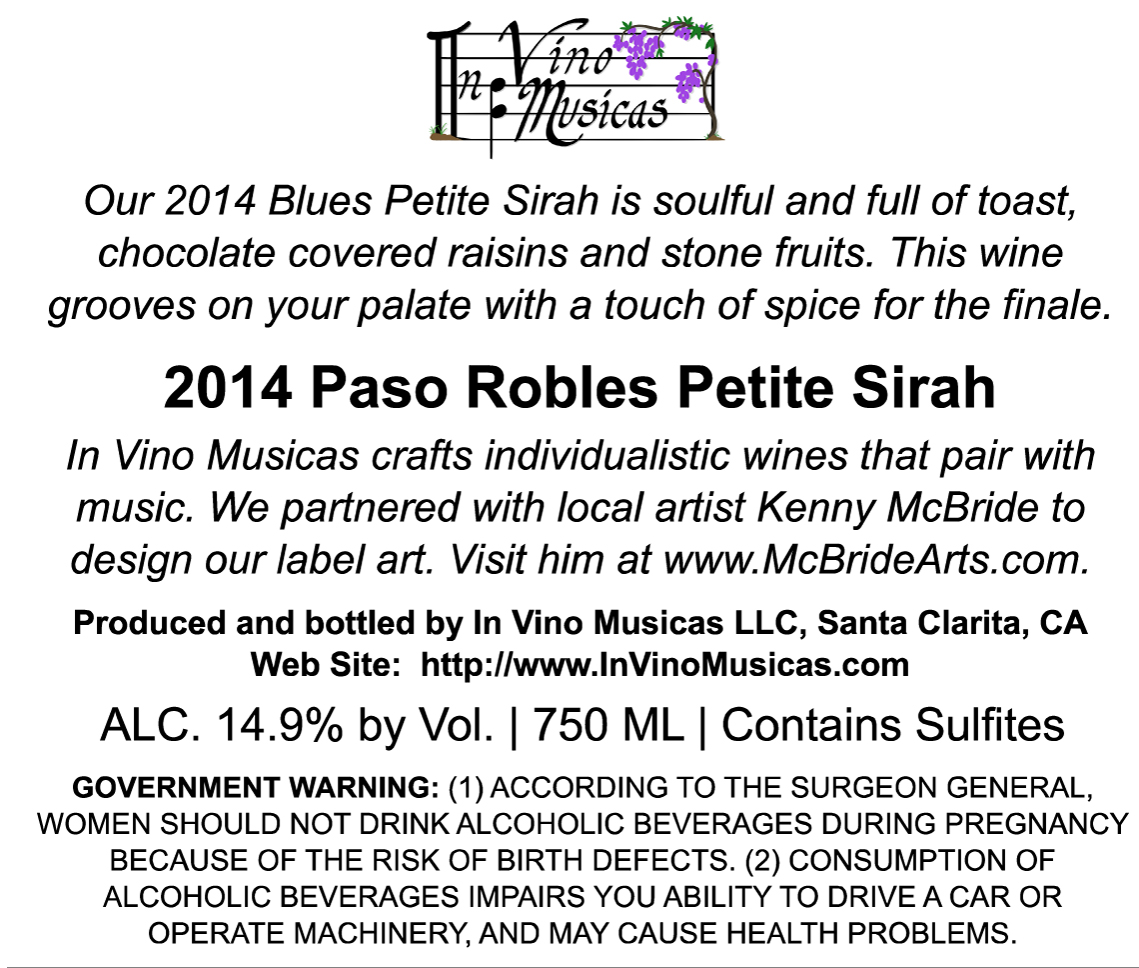 In Vino Musicas

Our 2014 Blues Petite Sirah is soulful and full of toast, chocolate covered raisins and stone fruits. This wine grooves on your palate with a touch of spice for the finale.

2014 Paso Robles Petite Sirah

In Vino Musicas crafts individualistic wines that pair with music. We partnered with local artist Kenny McBride to design our label art. Visit him at www.McBrideArts.com.

Produced and bottled by In Vino Musicas LLC, Santa Clarita, CA
Web Site: http://www.InVinoMusicas.com

ALC. 14.9% by Vol. | 750 ML | Contains Sulfites

GOVERNMENT WARNING: (1) ACCORDING TO THE SURGEON GENERAL, WOMEN SHOULD NOT DRINK ALCOHOLIC BEVERAGES DURING PREGNANCY BECAUSE OF THE RISK OF BIRTH DEFECTS. (2) CONSUMPTION OF ALCOHOLIC BEVERAGES IMPAIRS YOU ABILITY TO DRIVE A CAR OR OPERATE MACHINERY, AND MAY CAUSE HEALTH PROBLEMS.